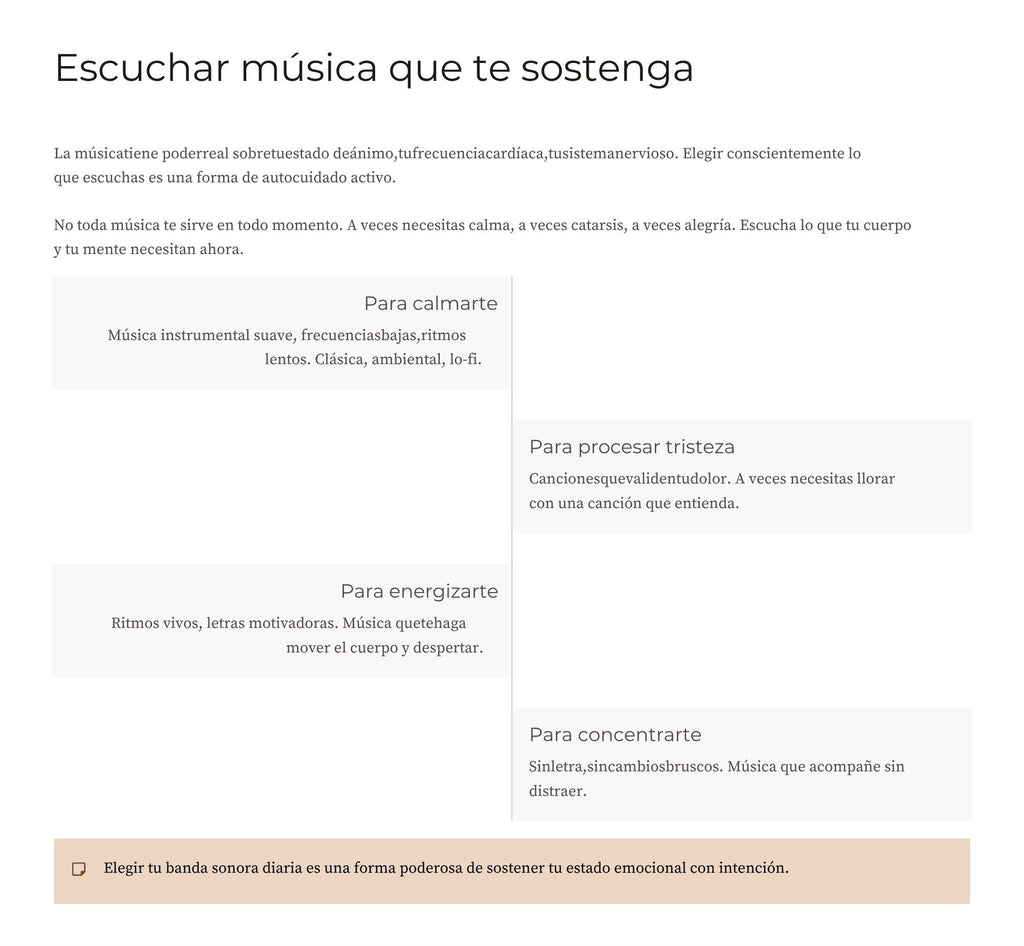 Escuchar música que te sostenga

La músicatiene poderreal sobretuestado deánimo,tufrecuenciacardíaca,tusistemanervioso. Elegir conscientemente lo que escuchas es una forma de autocuidado activo.

No toda música te sirve en todo momento. A veces necesitas calma, a veces catarsis, a veces alegría. Escucha lo que tu cuerpo y tu mente necesitan ahora.

Para calmarte

Música instrumental suave, frecuenciasbajas,ritmos lentos. Clásica, ambiental, lo-fi.

Para procesar tristeza

Cancionesquevalidentudolor. A veces necesitas llorar con una canción que entienda.

Para energizarte

Ritmos vivos, letras motivadoras. Música quetehaga mover el cuerpo y despertar.

Para concentrarte

Sinletra,sincambiosbruscos. Música que acompañe sin distraer.

Elegir tu banda sonora diaria es una forma poderosa de sostener tu estado emocional con intención.